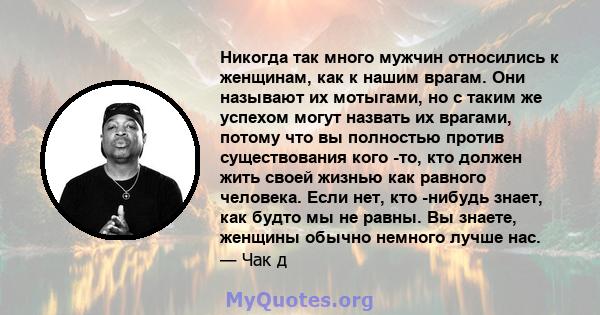 Никогда так много мужчин относились к женщинам, как к нашим врагам. Они называют их мотыгами, но с таким же успехом могут назвать их врагами, потому что вы полностью против существования кого -то, кто должен жить своей жизнью как равного человека. Если нет, кто -нибудь знает, как будто мы не равны. Вы знаете, женщины обычно немного лучше нас.
— Чак д

MyQuotes.org